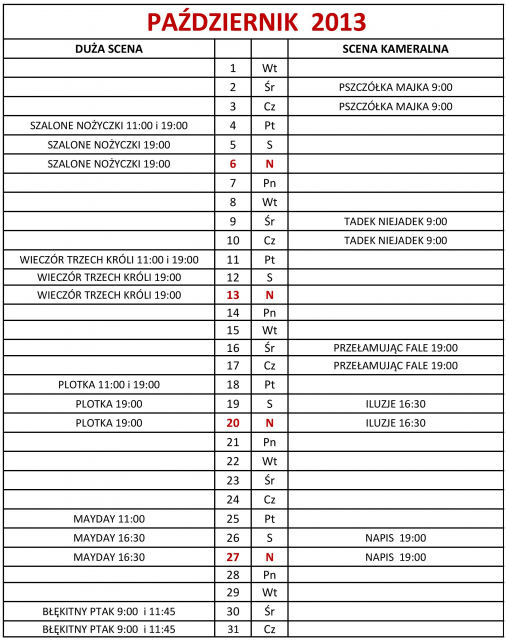 PAŹDZIERNIK 2013

| DUŻA SCENA | | | SCENA KAMERALNA |
|---|---|---|---|
| | 1 | Wt | |
| | 2 | Śr | PSZCZÓŁKA MAJKA 9:00 |
| | 3 | Cz | PSZCZÓŁKA MAJKA 9:00 |
| SZALONE NOŻYCZKI 11:00 i 19:00 | 4 | Pt | |
| SZALONE NOŻYCZKI 19:00 | 5 | S | |
| SZALONE NOŻYCZKI 19:00 | 6 | N | |
| | 7 | Pn | |
| | 8 | Wt | |
| | 9 | Śr | TADEK NIEJADEK 9:00 |
| | 10 | Cz | TADEK NIEJADEK 9:00 |
| WIECZÓR TRZECH KRÓLI 11:00 i 19:00 | 11 | Pt | |
| WIECZÓR TRZECH KRÓLI 19:00 | 12 | S | |
| WIECZÓR TRZECH KRÓLI 19:00 | 13 | N | |
| | 14 | Pn | |
| | 15 | Wt | |
| | 16 | Śr | PRZEŁAMUJĄC FALE 19:00 |
| | 17 | Cz | PRZEŁAMUJĄC FALE 19:00 |
| PLOTKA 11:00 i 19:00 | 18 | Pt | |
| PLOTKA 19:00 | 19 | S | ILUZJE 16:30 |
| PLOTKA 19:00 | 20 | N | ILUZJE 16:30 |
| | 21 | Pn | |
| | 22 | Wt | |
| | 23 | Śr | |
| | 24 | Cz | |
| MAYDAY 11:00 | 25 | Pt | |
| MAYDAY 16:30 | 26 | S | NAPIS 19:00 |
| MAYDAY 16:30 | 27 | N | NAPIS 19:00 |
| | 28 | Pn | |
| | 29 | Wt | |
| BŁĘKITNY PTAK 9:00 i 11:45 | 30 | Śr | |
| BŁĘKITNY PTAK 9:00 i 11:45 | 31 | Cz | |